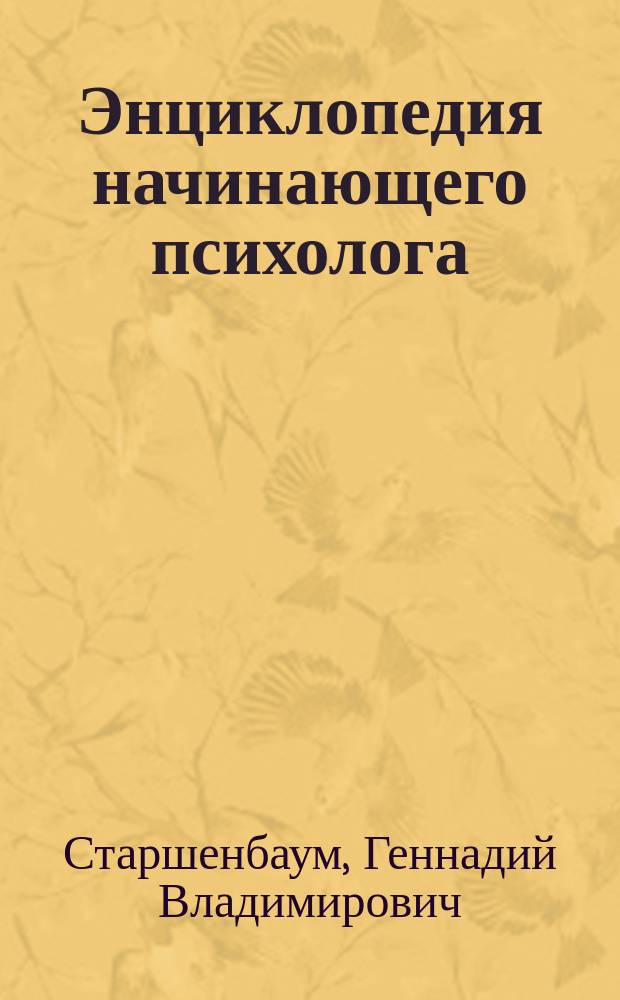 Энциклопедия начинающего психолога

Старшенбаум, Геннадий Владимирович